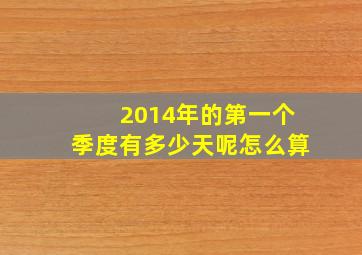 2014年的第一个季度有多少天呢怎么算